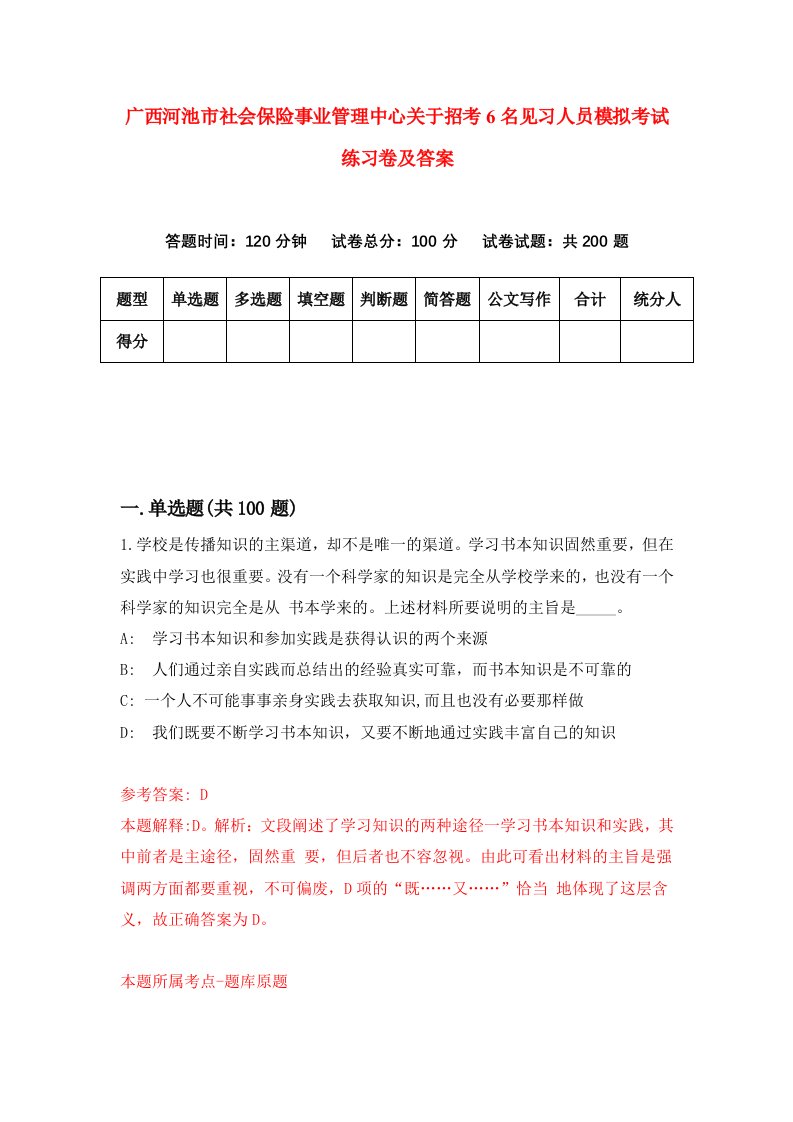 广西河池市社会保险事业管理中心关于招考6名见习人员模拟考试练习卷及答案

答题时间：120分钟　试卷总分：100分　试卷试题：共200题

| 题型 | 单选题 | 多选题 | 填空题 | 判断题 | 简答题 | 公文写作 | 合计 | 统分人 |
|---|---|---|---|---|---|---|---|---|
| 得分 | | | | | | | | |

一.单选题(共100题)

1.学校是传播知识的主渠道，却不是唯一的渠道。学习书本知识固然重要，但在实践中学习也很重要。没有一个科学家的知识是完全从学校学来的，也没有一个科学家的知识完全是从 书本学来的。上述材料所要说明的主旨是_____。
A:　学习书本知识和参加实践是获得认识的两个来源
B:　人们通过亲自实践而总结出的经验真实可靠，而书本知识是不可靠的
C: 一个人不可能事事亲身实践去获取知识,而且也没有必要那样做
D:　我们既要不断学习书本知识，又要不断地通过实践丰富自己的知识

参考答案: D
本题解释:D。解析：文段阐述了学习知识的两种途径一学习书本知识和实践，其中前者是主途径，固然重 要，但后者也不容忽视。由此可看出材料的主旨是强调两方面都要重视，不可偏废，D项的“既……又……”恰当 地体现了这层含义，故正确答案为D。

本题所属考点-题库原题